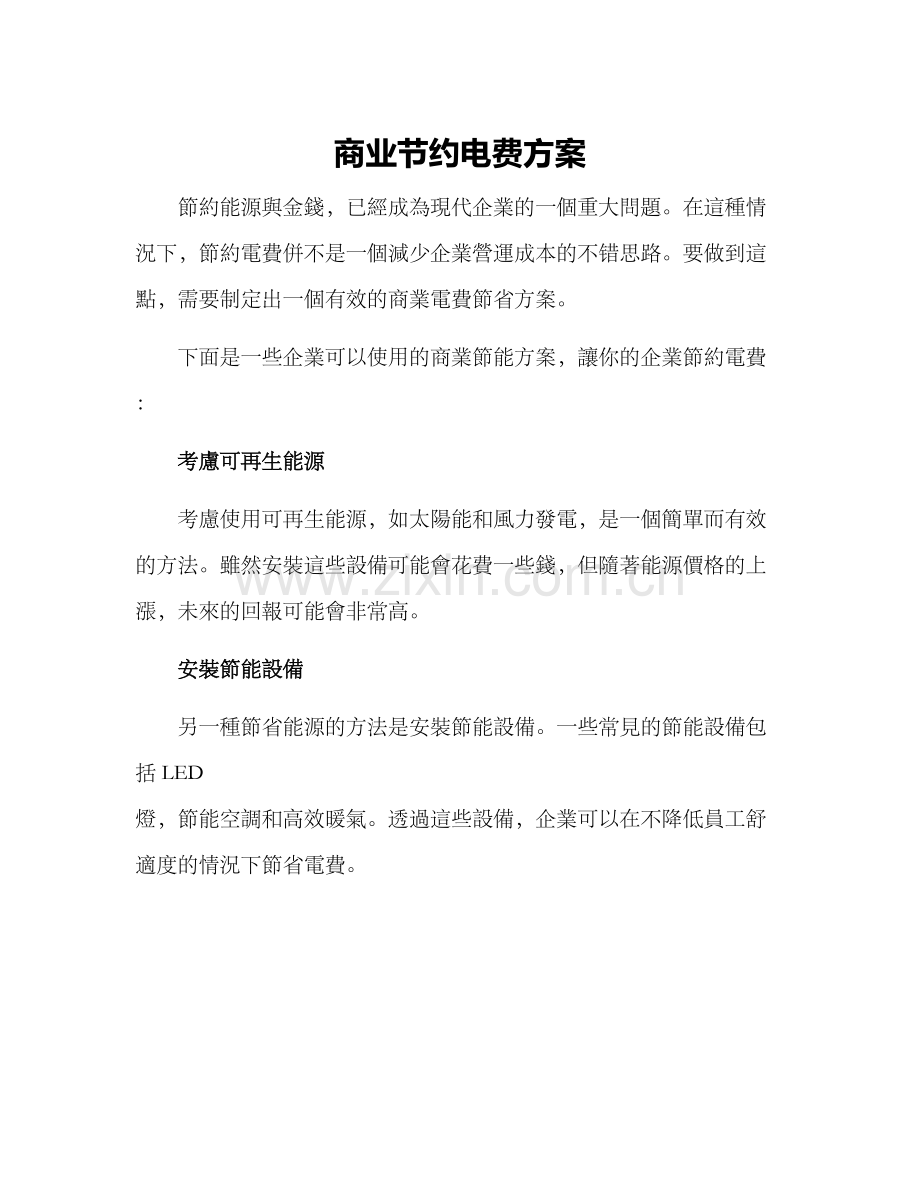 商业节约电费方案

節約能源與金錢，已經成為現代企業的一個重大問題。在這種情況下，節約電費併不是一個減少企業營運成本的不错思路。要做到這點，需要制定出一個有效的商業電費節省方案。

下面是一些企業可以使用的商業節能方案，讓你的企業節約電費：

考慮可再生能源

考慮使用可再生能源，如太陽能和風力發電，是一個簡單而有效的方法。雖然安裝這些設備可能會花費一些錢，但隨著能源價格的上漲，未來的回報可能會非常高。

安裝節能設備

另一種節省能源的方法是安裝節能設備。一些常見的節能設備包括LED燈，節能空調和高效暖氣。透過這些設備，企業可以在不降低員工舒適度的情況下節省電費。

www.zixin.com.cn